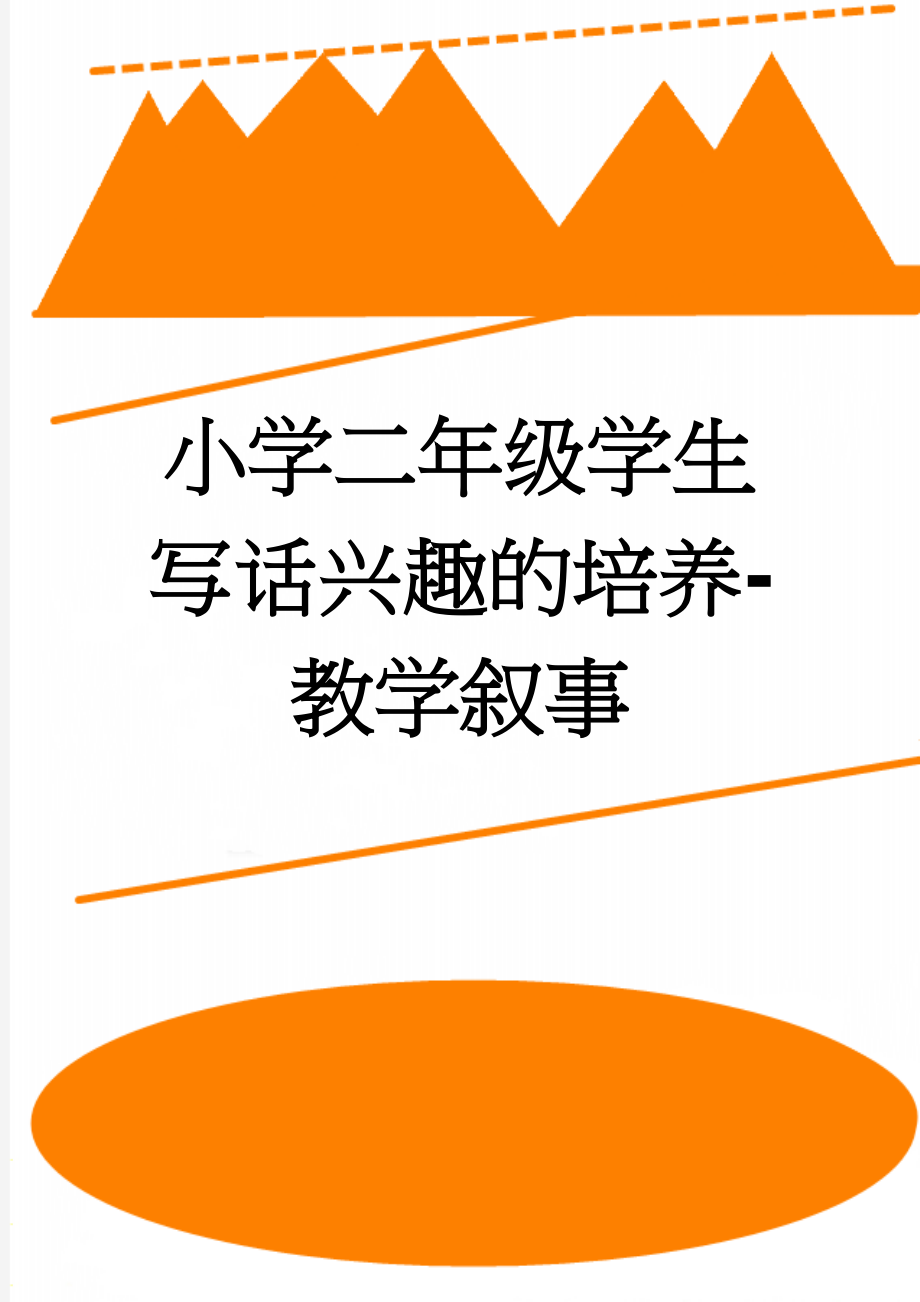 小学二年级学生写话兴趣的培养-教学叙事